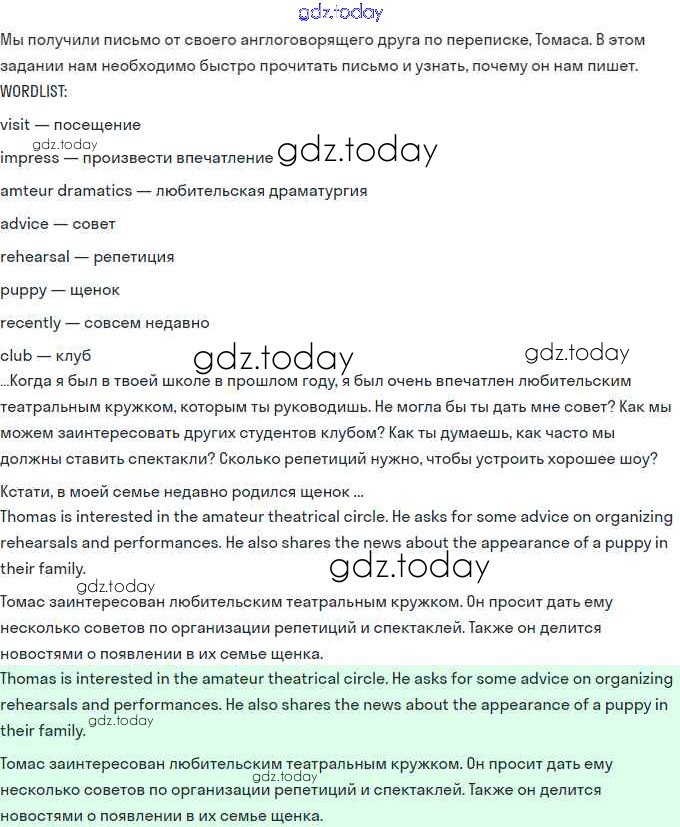 gdz.today

Мы получили письмо от своего англоговорящего друга по переписке, Томаса. В этом задании нам необходимо быстро прочитать письмо и узнать, почему он нам пишет.

WORDLIST:

visit — посещение

gdz.today

impress — произвести впечатление gdz.today

amteur dramatics — любительская драматургия

advice — совет

rehearsal — репетиция

puppy — щенок

recently — совсем недавно

club — клуб gdz.today gdz.today

...Когда я был в твоей школе в прошлом году, я был очень впечатлен любительским театральным кружком, которым ты руководишь. Не могла бы ты дать мне совет? Как мы можем заинтересовать других студентов клубом? Как ты думаешь, как часто мы должны ставить спектакли? Сколько репетиций нужно, чтобы устроить хорошее шоу?

Кстати, в моей семье недавно родился щенок ...

Thomas is interested in the amateur theatrical circle. He asks for some advice on organizing rehearsals and performances. He also shares the news about the appearance of a puppy in their family. gdz.today

gdz.today

Томас заинтересован любительским театральным кружком. Он просит дать ему несколько советов по организации репетиций и спектаклей. Также он делится новостями о появлении в их семье щенка.

Thomas is interested in the amateur theatrical circle. He asks for some advice on organizing rehearsals and performances. He also shares the news about the appearance of a puppy in their family. gdz.today

Томас заинтересован любительским театральным кружком. Он просит дать ему несколько советов по организации репетиций и спектаклей. Также он делится новостями о появлении в их семье щенка.

gdz.today